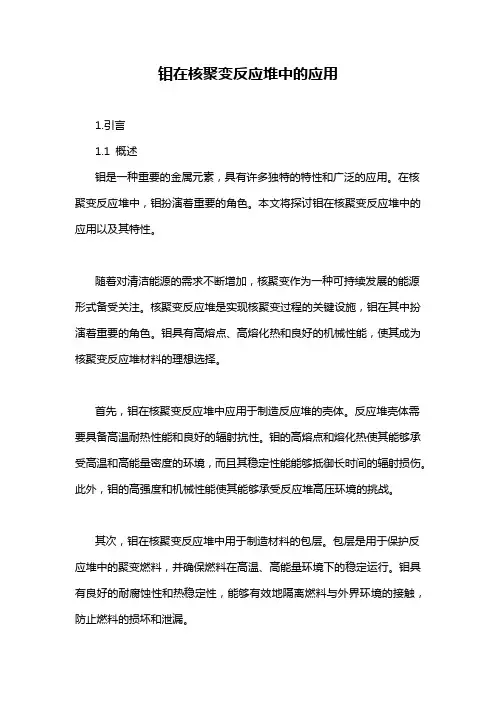 钼在核聚变反应堆中的应用

1.引言

1.1 概述

钼是一种重要的金属元素，具有许多独特的特性和广泛的应用。在核聚变反应堆中，钼扮演着重要的角色。本文将探讨钼在核聚变反应堆中的应用以及其特性。

随着对清洁能源的需求不断增加，核聚变作为一种可持续发展的能源形式备受关注。核聚变反应堆是实现核聚变过程的关键设施，钼在其中扮演着重要的角色。钼具有高熔点、高熔化热和良好的机械性能，使其成为核聚变反应堆材料的理想选择。

首先，钼在核聚变反应堆中应用于制造反应堆的壳体。反应堆壳体需要具备高温耐热性能和良好的辐射抗性。钼的高熔点和熔化热使其能够承受高温和高能量密度的环境，而且其稳定性能能够抵御长时间的辐射损伤。此外，钼的高强度和机械性能使其能够承受反应堆高压环境的挑战。

其次，钼在核聚变反应堆中用于制造材料的包层。包层是用于保护反应堆中的聚变燃料，并确保燃料在高温、高能量环境下的稳定运行。钼具有良好的耐腐蚀性和热稳定性，能够有效地隔离燃料与外界环境的接触，防止燃料的损坏和泄漏。